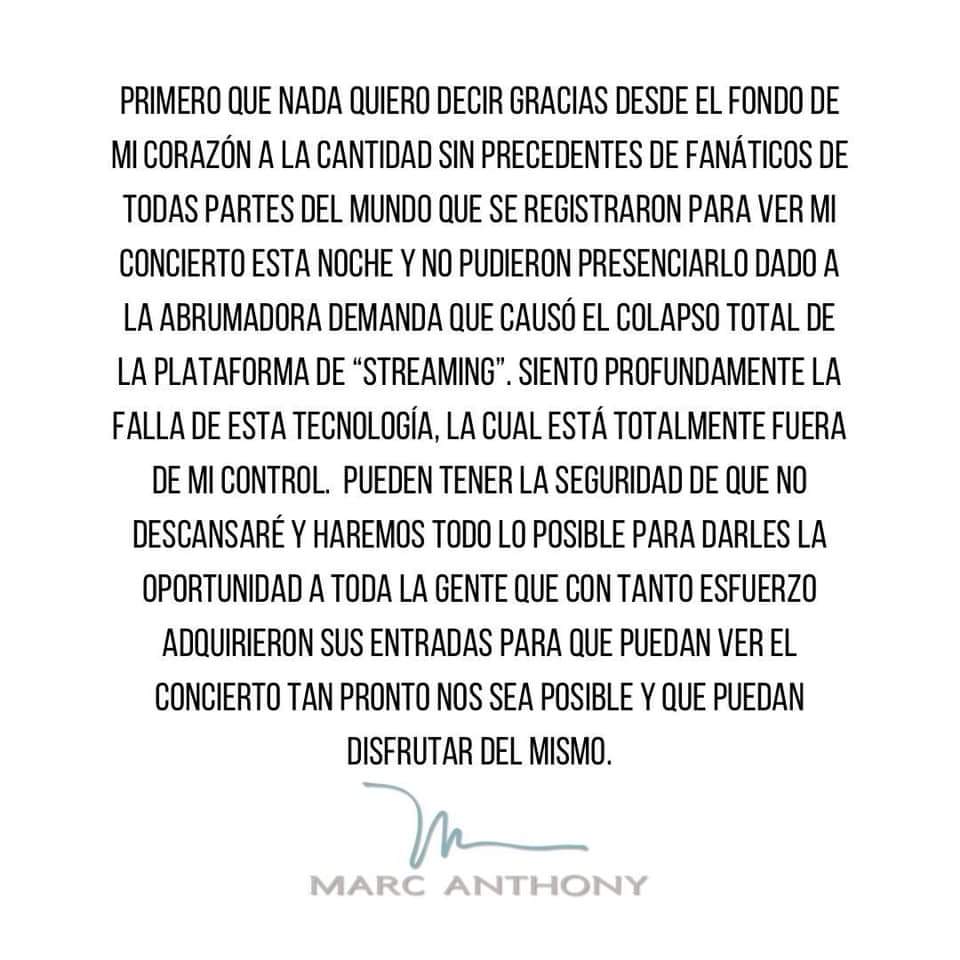 PRIMERO QUE NADA QUIERO DECIR GRACIAS DESDE EL FONDO DE MI CORAZÓN A LA CANTIDAD SIN PRECEDENTES DE FANÁTICOS DE TODAS PARTES DEL MUNDO QUE SE REGISTRARON PARA VER MI CONCIERTO ESTA NOCHE Y NO PUDIERON PRESENCIARLO DADO A LA ABRUMADORA DEMANDA QUE CAUSÓ EL COLAPSO TOTAL DE LA PLATAFORMA DE "STREAMING". SIENTO PROFUNDAMENTE LA FALLA DE ESTA TECNOLOGÍA, LA CUAL ESTÁ TOTALMENTE FUERA DE MI CONTROL.  PUEDEN TENER LA SEGURIDAD DE QUE NO DESCANSARÉ Y HAREMOS TODO LO POSIBLE PARA DARLES LA OPORTUNIDAD A TODA LA GENTE QUE CON TANTO ESFUERZO ADQUIRIERON SUS ENTRADAS PARA QUE PUEDAN VER EL CONCIERTO TAN PRONTO NOS SEA POSIBLE Y QUE PUEDAN DISFRUTAR DEL MISMO.

MARC ANTHONY